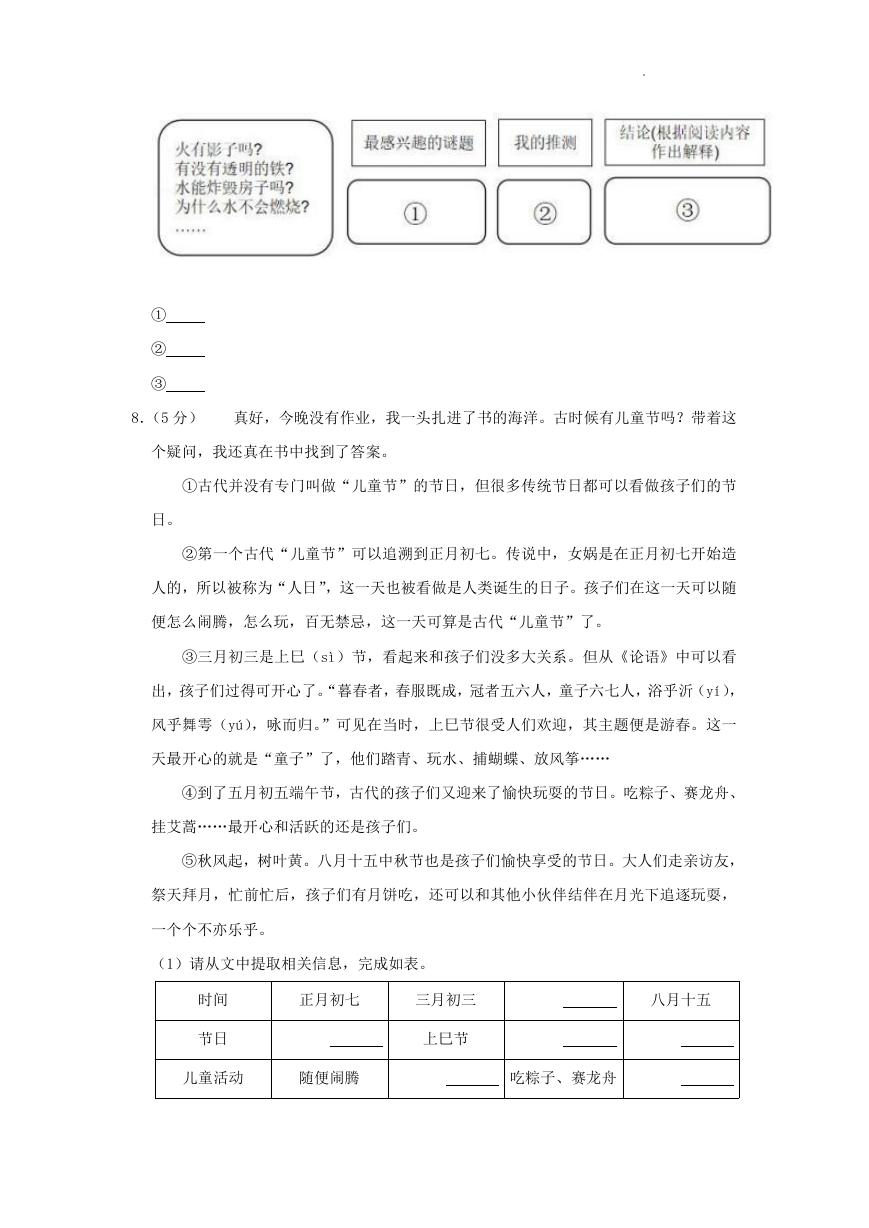 火有影子吗?
有没有透明的铁?
水能炸毁房子吗?
为什么水不会燃烧?
……

最感兴趣的谜题

①

我的推测

②

结论(根据阅读内容作出解释)

③

①____

②____

③____

8.（5分） 真好，今晚没有作业，我一头扎进了书的海洋。古时候有儿童节吗？带着这个疑问，我还真在书中找到了答案。

①古代并没有专门叫做“儿童节”的节日，但很多传统节日都可以看做孩子们的节日。

②第一个古代“儿童节”可以追溯到正月初七。传说中，女娲是在正月初七开始造人的，所以被称为“人日”，这一天也被看做是人类诞生的日子。孩子们在这一天可以随便怎么闹腾，怎么玩，百无禁忌，这一天可算是古代“儿童节”了。

③三月初三是上巳（sì）节，看起来和孩子们没多大关系。但从《论语》中可以看出，孩子们过得可开心了。“暮春者，春服既成，冠者五六人，童子六七人，浴乎沂（yí），风乎舞雩（yú），咏而归。”可见在当时，上巳节很受人们欢迎，其主题便是游春。这一天最开心的就是“童子”了，他们踏青、玩水、捕蝴蝶、放风筝……

④到了五月初五端午节，古代的孩子们又迎来了愉快玩耍的节日。吃粽子、赛龙舟、挂艾蒿……最开心和活跃的还是孩子们。

⑤秋风起，树叶黄。八月十五中秋节也是孩子们愉快享受的节日。大人们走亲访友，祭天拜月，忙前忙后，孩子们有月饼吃，还可以和其他小伙伴结伴在月光下追逐玩耍，一个个不亦乐乎。

（1）请从文中提取相关信息，完成如表。

| 时间 | 正月初七 | 三月初三 | ____ | 八月十五 |
|---|---|---|---|---|
| 节日 | ____ | 上巳节 | ____ | ____ |
| 儿童活动 | 随便闹腾 | ____ | 吃粽子、赛龙舟 | ____ |